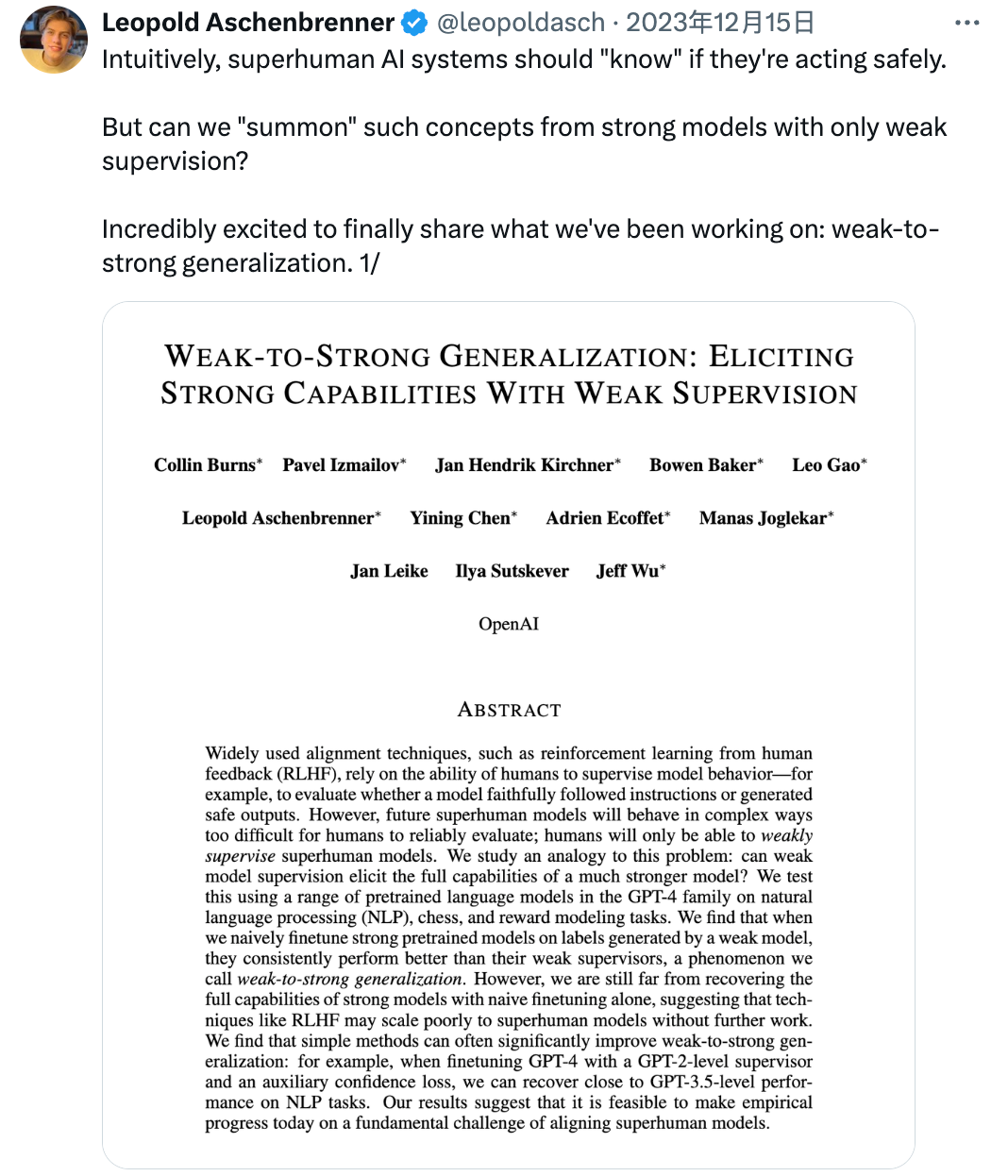 Leopold Aschenbrenner @leopoldasch · 2023年12月15日 ···

Intuitively, superhuman AI systems should "know" if they're acting safely.

But can we "summon" such concepts from strong models with only weak supervision?

Incredibly excited to finally share what we've been working on: weak-to-strong generalization. 1/

WEAK-TO-STRONG GENERALIZATION: ELICITING STRONG CAPABILITIES WITH WEAK SUPERVISION

Collin Burns* Pavel Izmailov* Jan Hendrik Kirchner* Bowen Baker* Leo Gao*

Leopold Aschenbrenner* Yining Chen* Adrien Ecoffet* Manas Joglekar*

Jan Leike Ilya Sutskever Jeff Wu*

OpenAI

ABSTRACT

Widely used alignment techniques, such as reinforcement learning from human feedback (RLHF), rely on the ability of humans to supervise model behavior—for example, to evaluate whether a model faithfully followed instructions or generated safe outputs. However, future superhuman models will behave in complex ways too difficult for humans to reliably evaluate; humans will only be able to weakly supervise superhuman models. We study an analogy to this problem: can weak model supervision elicit the full capabilities of a much stronger model? We test this using a range of pretrained language models in the GPT-4 family on natural language processing (NLP), chess, and reward modeling tasks. We find that when we naively finetune strong pretrained models on labels generated by a weak model, they consistently perform better than their weak supervisors, a phenomenon we call weak-to-strong generalization. However, we are still far from recovering the full capabilities of strong models with naive finetuning alone, suggesting that techniques like RLHF may scale poorly to superhuman models without further work. We find that simple methods can often significantly improve weak-to-strong generalization: for example, when finetuning GPT-4 with a GPT-2-level supervisor and an auxiliary confidence loss, we can recover close to GPT-3.5-level performance on NLP tasks. Our results suggest that it is feasible to make empirical progress today on a fundamental challenge of aligning superhuman models.